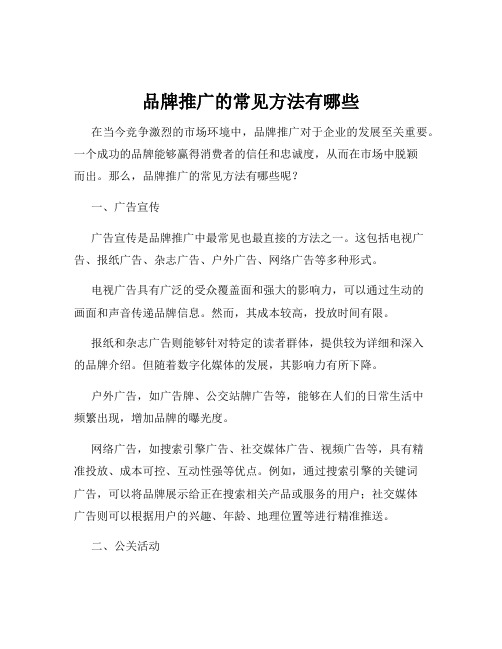 品牌推广的常见方法有哪些

在当今竞争激烈的市场环境中，品牌推广对于企业的发展至关重要。一个成功的品牌能够赢得消费者的信任和忠诚度，从而在市场中脱颖而出。那么，品牌推广的常见方法有哪些呢？

一、广告宣传

广告宣传是品牌推广中最常见也最直接的方法之一。这包括电视广告、报纸广告、杂志广告、户外广告、网络广告等多种形式。

电视广告具有广泛的受众覆盖面和强大的影响力，可以通过生动的画面和声音传递品牌信息。然而，其成本较高，投放时间有限。

报纸和杂志广告则能够针对特定的读者群体，提供较为详细和深入的品牌介绍。但随着数字化媒体的发展，其影响力有所下降。

户外广告，如广告牌、公交站牌广告等，能够在人们的日常生活中频繁出现，增加品牌的曝光度。

网络广告，如搜索引擎广告、社交媒体广告、视频广告等，具有精准投放、成本可控、互动性强等优点。例如，通过搜索引擎的关键词广告，可以将品牌展示给正在搜索相关产品或服务的用户；社交媒体广告则可以根据用户的兴趣、年龄、地理位置等进行精准推送。

二、公关活动